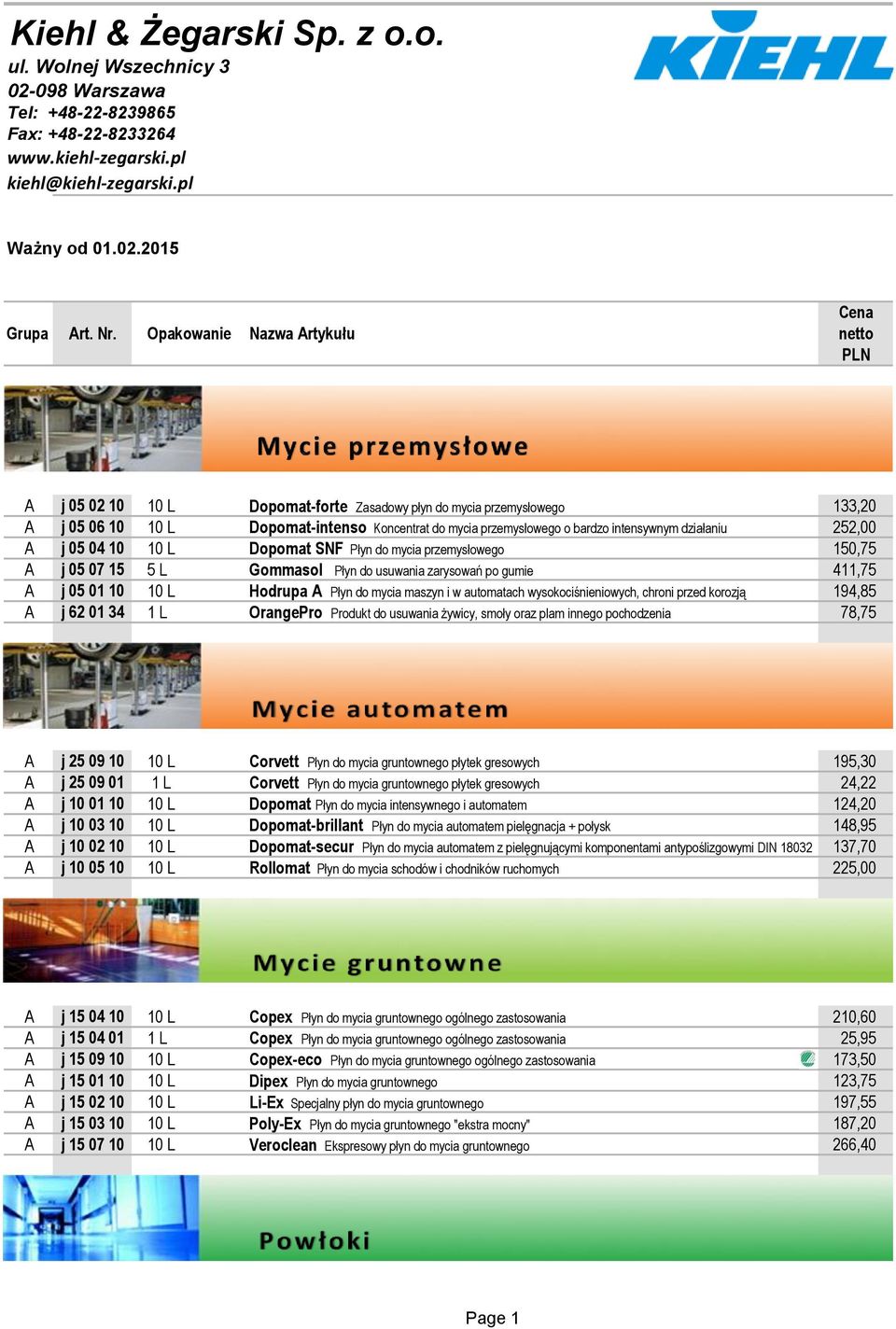 Kiehl & Żegarski Sp. z o.o.
ul. Wolnej Wszechnicy 3
02-098 Warszawa
Tel: +48-22-8239865
Fax: +48-22-8233264
www.kiehl-zegarski.pl
kiehl@kiehl-zegarski.pl

KIEHL

Ważny od 01.02.2015

| Grupa | Art. Nr. | Opakowanie | Nazwa Artykułu | Cena netto PLN |
|---|---|---|---|---|

Mycie przemysłowe

| A | j 05 02 10 | 10 L | Dopomat-forte Zasadowy płyn do mycia przemysłowego | 133,20 |
|---|---|---|---|---|
| A | j 05 06 10 | 10 L | Dopomat-intenso Koncentrat do mycia przemysłowego o bardzo intensywnym działaniu | 252,00 |
| A | j 05 04 10 | 10 L | Dopomat SNF Płyn do mycia przemysłowego | 150,75 |
| A | j 05 07 15 | 5 L | Gommasol Płyn do usuwania zarysowań po gumie | 411,75 |
| A | j 05 01 10 | 10 L | Hodrupa A Płyn do mycia maszyn i w automatach wysokociśnieniowych, chroni przed korozją | 194,85 |
| A | j 62 01 34 | 1 L | OrangePro Produkt do usuwania żywicy, smoły oraz plam innego pochodzenia | 78,75 |

Mycie automatem

| A | j 25 09 10 | 10 L | Corvett Płyn do mycia gruntownego płytek gresowych | 195,30 |
|---|---|---|---|---|
| A | j 25 09 01 | 1 L | Corvett Płyn do mycia gruntownego płytek gresowych | 24,22 |
| A | j 10 01 10 | 10 L | Dopomat Płyn do mycia intensywnego i automatem | 124,20 |
| A | j 10 03 10 | 10 L | Dopomat-brillant Płyn do mycia automatem pielęgnacja + połysk | 148,95 |
| A | j 10 02 10 | 10 L | Dopomat-secur Płyn do mycia automatem z pielęgnującymi komponentami antypoślizgowymi DIN 18032 | 137,70 |
| A | j 10 05 10 | 10 L | Rollomat Płyn do mycia schodów i chodników ruchomych | 225,00 |

Mycie gruntowne

| A | j 15 04 10 | 10 L | Copex Płyn do mycia gruntownego ogólnego zastosowania | 210,60 |
|---|---|---|---|---|
| A | j 15 04 01 | 1 L | Copex Płyn do mycia gruntownego ogólnego zastosowania | 25,95 |
| A | j 15 09 10 | 10 L | Copex-eco Płyn do mycia gruntownego ogólnego zastosowania | 173,50 |
| A | j 15 01 10 | 10 L | Dipex Płyn do mycia gruntownego | 123,75 |
| A | j 15 02 10 | 10 L | Li-Ex Specjalny płyn do mycia gruntownego | 197,55 |
| A | j 15 03 10 | 10 L | Poly-Ex Płyn do mycia gruntownego "ekstra mocny" | 187,20 |
| A | j 15 07 10 | 10 L | Veroclean Ekspresowy płyn do mycia gruntownego | 266,40 |

Powłoki

Page 1